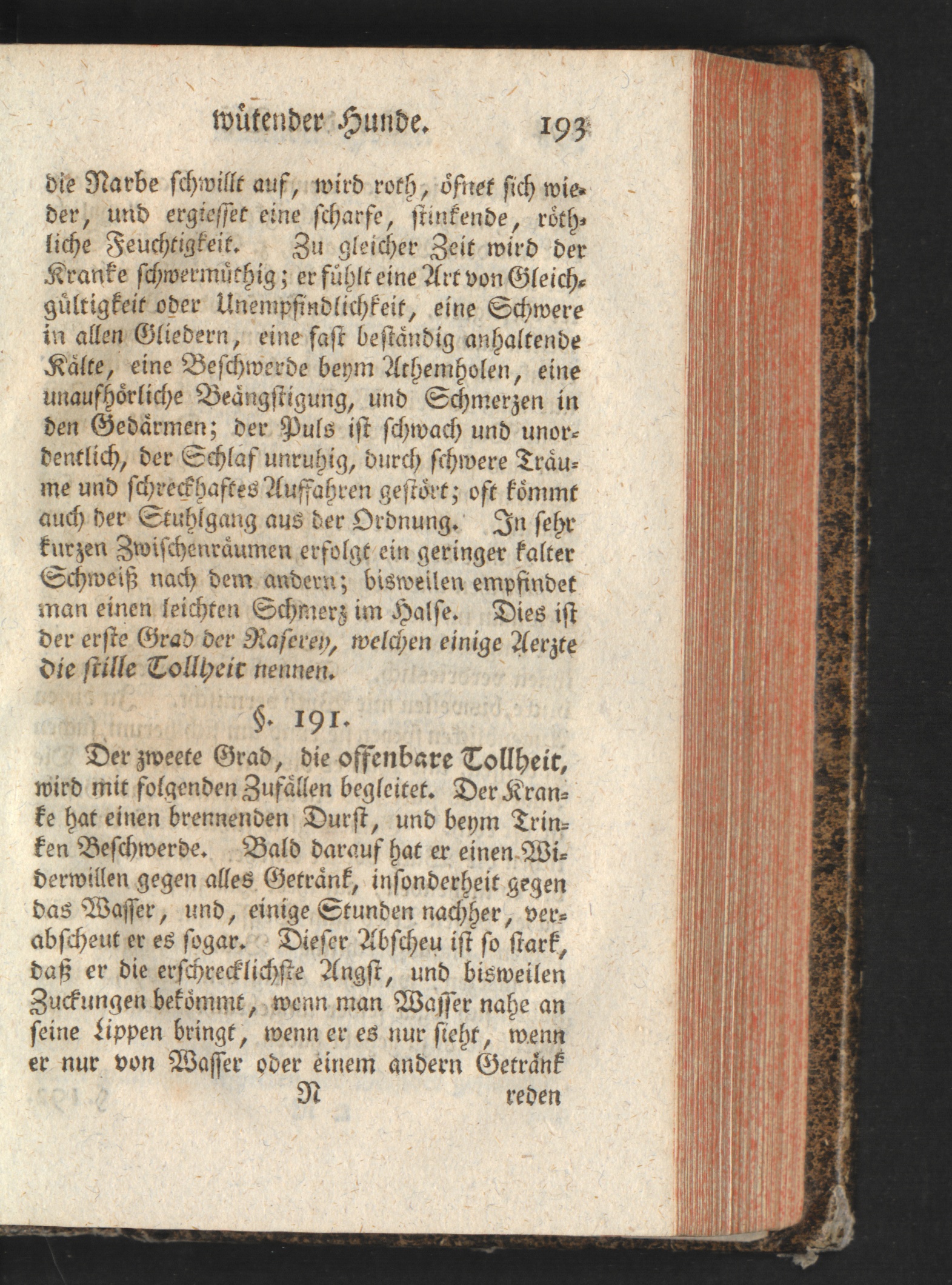 wütender Hunde. 193

die Narbe schwillt auf, wird roth, öfnet sich wieder, und ergiesset eine scharfe, stinkende, röthliche Feuchtigkeit. Zu gleicher Zeit wird der Kranke schwermüthig; er fühlt eine Art von Gleichgültigkeit oder Unempfindlichkeit, eine Schwere in allen Gliedern, eine fast beständig anhaltende Kälte, eine Beschwerde beym Athemholen, eine unaufhörliche Beängstigung, und Schmerzen in den Gedärmen; der Puls ist schwach und unordentlich, der Schlaf unruhig, durch schwere Träume und schreckhaftes Auffahren gestört; oft kömmt auch der Stuhlgang aus der Ordnung. In sehr kurzen Zwischenräumen erfolgt ein geringer kalter Schweiß nach dem andern; bisweilen empfindet man einen leichten Schmerz im Halse. Dies ist der erste Grad der Raserey, welchen einige Aerzte die stille Tollheit nennen.

§. 191.

Der zweete Grad, die offenbare Tollheit, wird mit folgenden Zufällen begleitet. Der Kranke hat einen brennenden Durst, und beym Trinken Beschwerde. Bald darauf hat er einen Widerwillen gegen alles Getränk, insonderheit gegen das Wasser, und, einige Stunden nachher, verabscheut er es sogar. Dieser Abscheu ist so stark, daß er die erschrecklichste Angst, und bisweilen Zuckungen bekömmt, wenn man Wasser nahe an seine Lippen bringt, wenn er es nur sieht, wenn er nur von Wasser oder einem andern Getränk

N reden